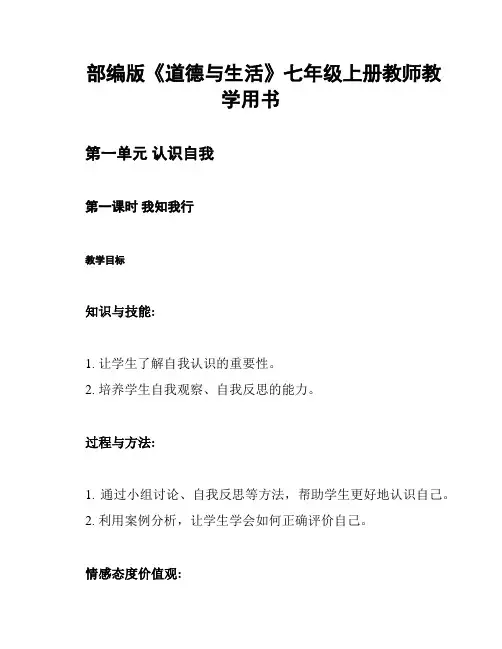 部编版《道德与生活》七年级上册教师教学用书

第一单元 认识自我

第一课时 我知我行

教学目标

知识与技能:

1. 让学生了解自我认识的重要性。
2. 培养学生自我观察、自我反思的能力。

过程与方法:

1. 通过小组讨论、自我反思等方法，帮助学生更好地认识自己。
2. 利用案例分析，让学生学会如何正确评价自己。

情感态度价值观: